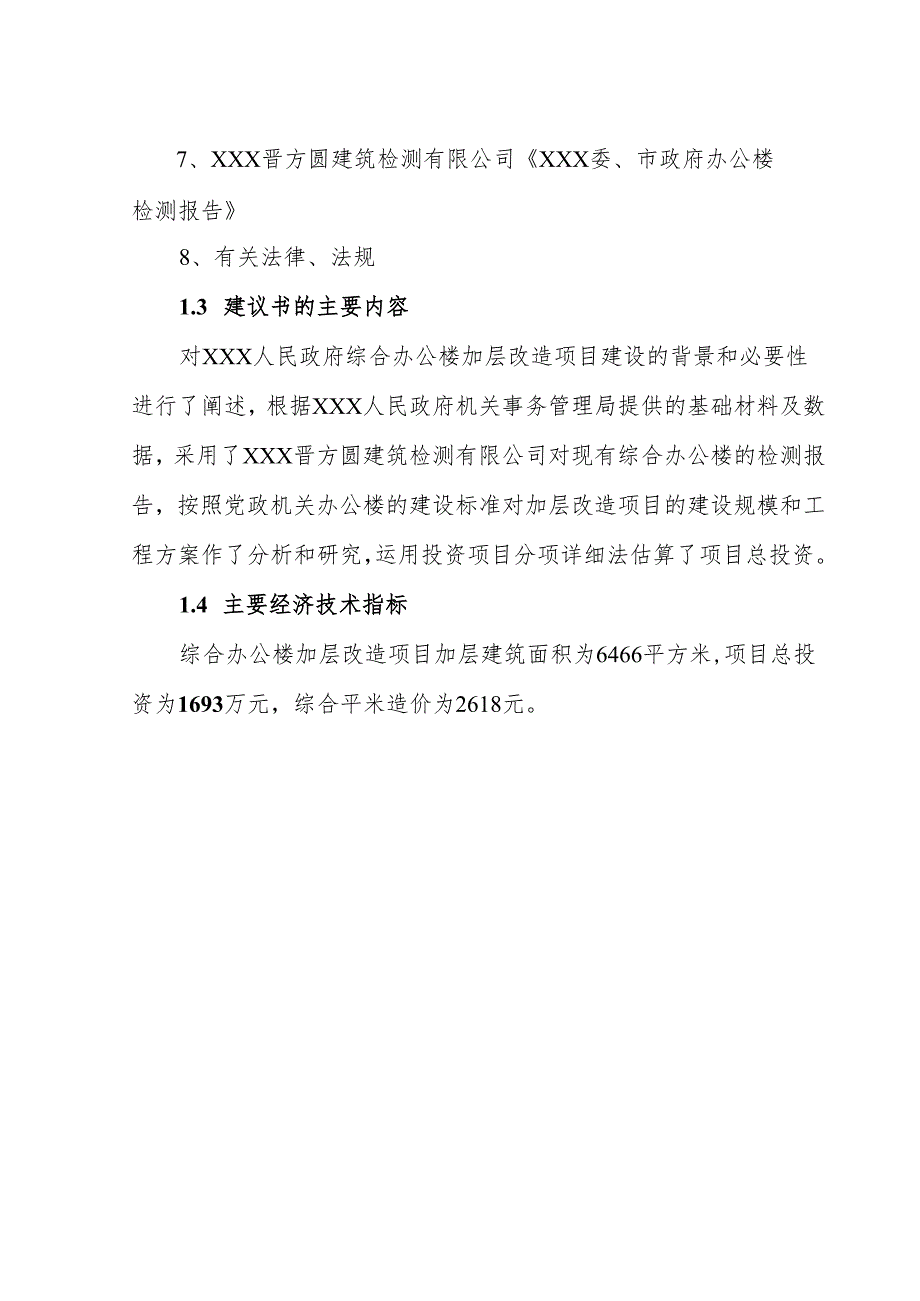 7、XXX晋方圆建筑检测有限公司《XXX委、市政府办公楼检测报告》

8、有关法律、法规

1.3 建议书的主要内容

对XXX人民政府综合办公楼加层改造项目建设的背景和必要性进行了阐述，根据XXX人民政府机关事务管理局提供的基础材料及数据，采用了XXX晋方圆建筑检测有限公司对现有综合办公楼的检测报告，按照党政机关办公楼的建设标准对加层改造项目的建设规模和工程方案作了分析和研究，运用投资项目分项详细法估算了项目总投资。

1.4 主要经济技术指标

综合办公楼加层改造项目加层建筑面积为6466平方米，项目总投资为1693万元，综合平米造价为2618元。